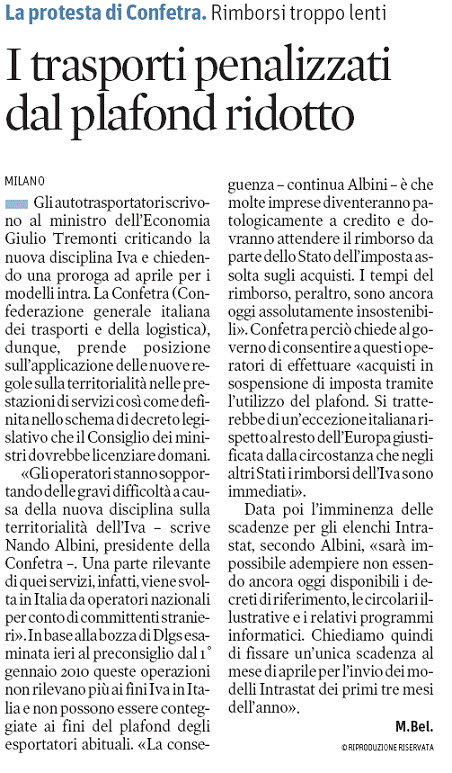 La protesta di Confetra. Rimborsi troppo lenti

I trasporti penalizzati dal plafond ridotto

MILANO

Gli autotrasportatori scrivono al ministro dell'Economia Giulio Tremonti criticando la nuova disciplina Iva e chiedendo una proroga ad aprile per i modelli intra. La Confetra (Confederazione generale italiana dei trasporti e della logistica), dunque, prende posizione sull'applicazione delle nuove regole sulla territorialità nelle prestazioni di servizi così come definita nello schema di decreto legislativo che il Consiglio dei ministri dovrebbe licenziare domani.

«Gli operatori stanno sopportando delle gravi difficoltà a causa della nuova disciplina sulla territorialità dell'Iva – scrive Nando Albini, presidente della Confetra –. Una parte rilevante di quei servizi, infatti, viene svolta in Italia da operatori nazionali per conto di committenti stranieri». In base alla bozza di Dlgs esaminata ieri al preconsiglio dal 1° gennaio 2010 queste operazioni non rilevano più ai fini Iva in Italia e non possono essere conteggiate ai fini del plafond degli esportatori abituali. «La conseguenza – continua Albini – è che molte imprese diventeranno patologicamente a credito e dovranno attendere il rimborso da parte dello Stato dell'imposta assolta sugli acquisti. I tempi del rimborso, peraltro, sono ancora oggi assolutamente insostenibili». Confetra perciò chiede al governo di consentire a questi operatori di effettuare «acquisti in sospensione di imposta tramite l'utilizzo del plafond. Si tratterebbe di un'eccezione italiana rispetto al resto dell'Europa giustificata dalla circostanza che negli altri Stati i rimborsi dell'Iva sono immediati».

Data poi l'imminenza delle scadenze per gli elenchi Intrastat, secondo Albini, «sarà impossibile adempiere non essendo ancora oggi disponibili i decreti di riferimento, le circolari illustrative e i relativi programmi informatici. Chiediamo quindi di fissare un'unica scadenza al mese di aprile per l'invio dei modelli Intrastat dei primi tre mesi dell'anno».

M.Bel.

© RIPRODUZIONE RISERVATA